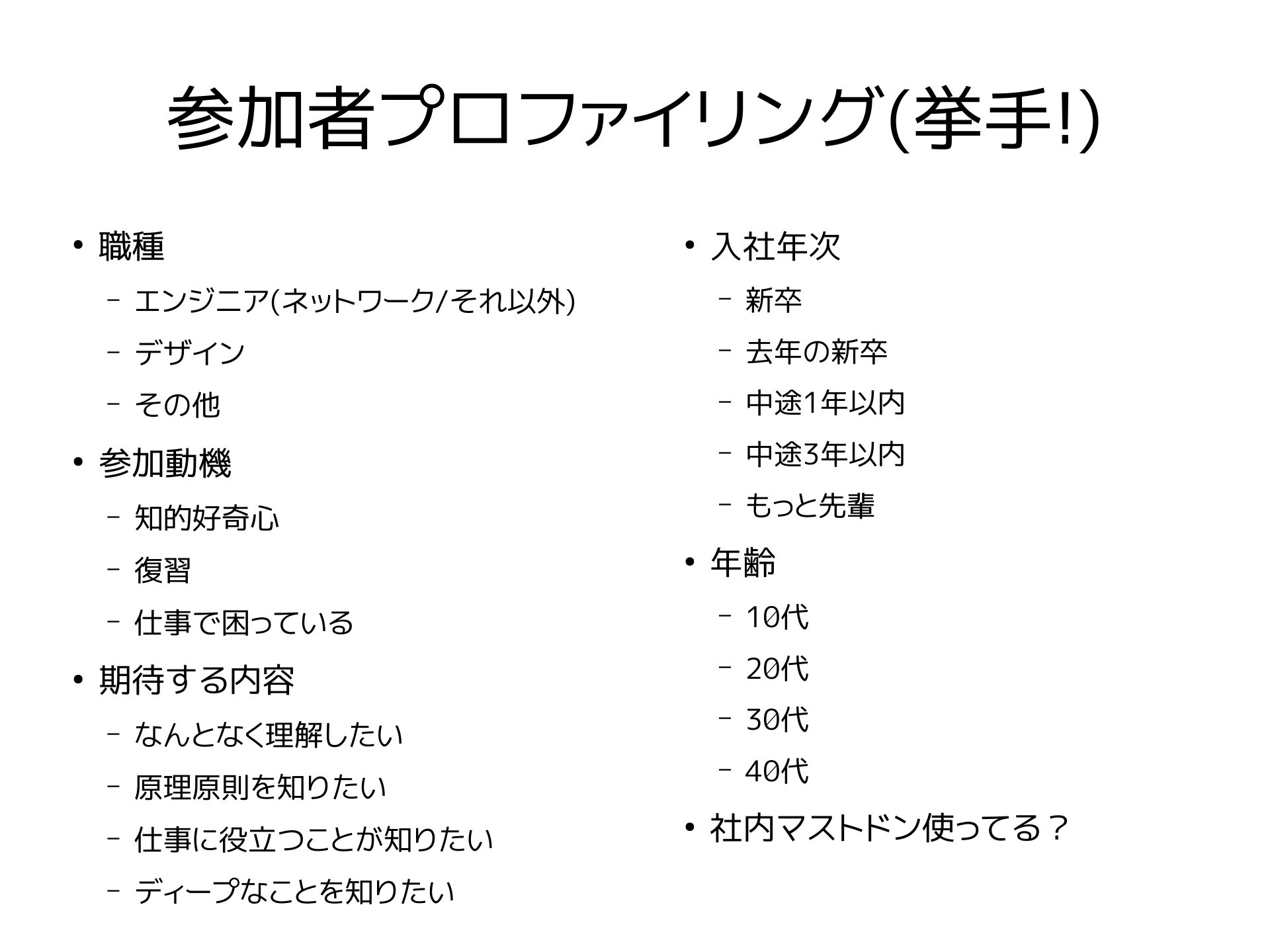 参加者プロファイリング(挙手!)

• 職種
– エンジニア(ネットワーク/それ以外)
– デザイン
– その他
• 参加動機
– 知的好奇心
– 復習
– 仕事で困っている
• 期待する内容
– なんとなく理解したい
– 原理原則を知りたい
– 仕事に役立つことが知りたい
– ディープなことを知りたい

• 入社年次
– 新卒
– 去年の新卒
– 中途1年以内
– 中途3年以内
– もっと先輩
• 年齢
– 10代
– 20代
– 30代
– 40代
• 社内マストドン使ってる？